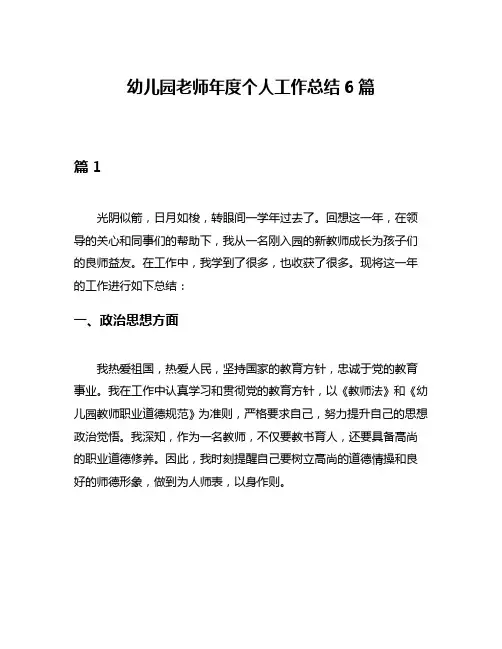 幼儿园老师年度个人工作总结 6 篇

篇 1

光阴似箭，日月如梭，转眼间一学年过去了。回想这一年，在领导的关心和同事们的帮助下，我从一名刚入园的新教师成长为孩子们的良师益友。在工作中，我学到了很多，也收获了很多。现将这一年的工作进行如下总结：

一、政治思想方面

我热爱祖国，热爱人民，坚持国家的教育方针，忠诚于党的教育事业。我在工作中认真学习和贯彻党的教育方针，以《教师法》和《幼儿园教师职业道德规范》为准则，严格要求自己，努力提升自己的思想政治觉悟。我深知，作为一名教师，不仅要教书育人，还要具备高尚的职业道德修养。因此，我时刻提醒自己要树立高尚的道德情操和良好的师德形象，做到为人师表，以身作则。